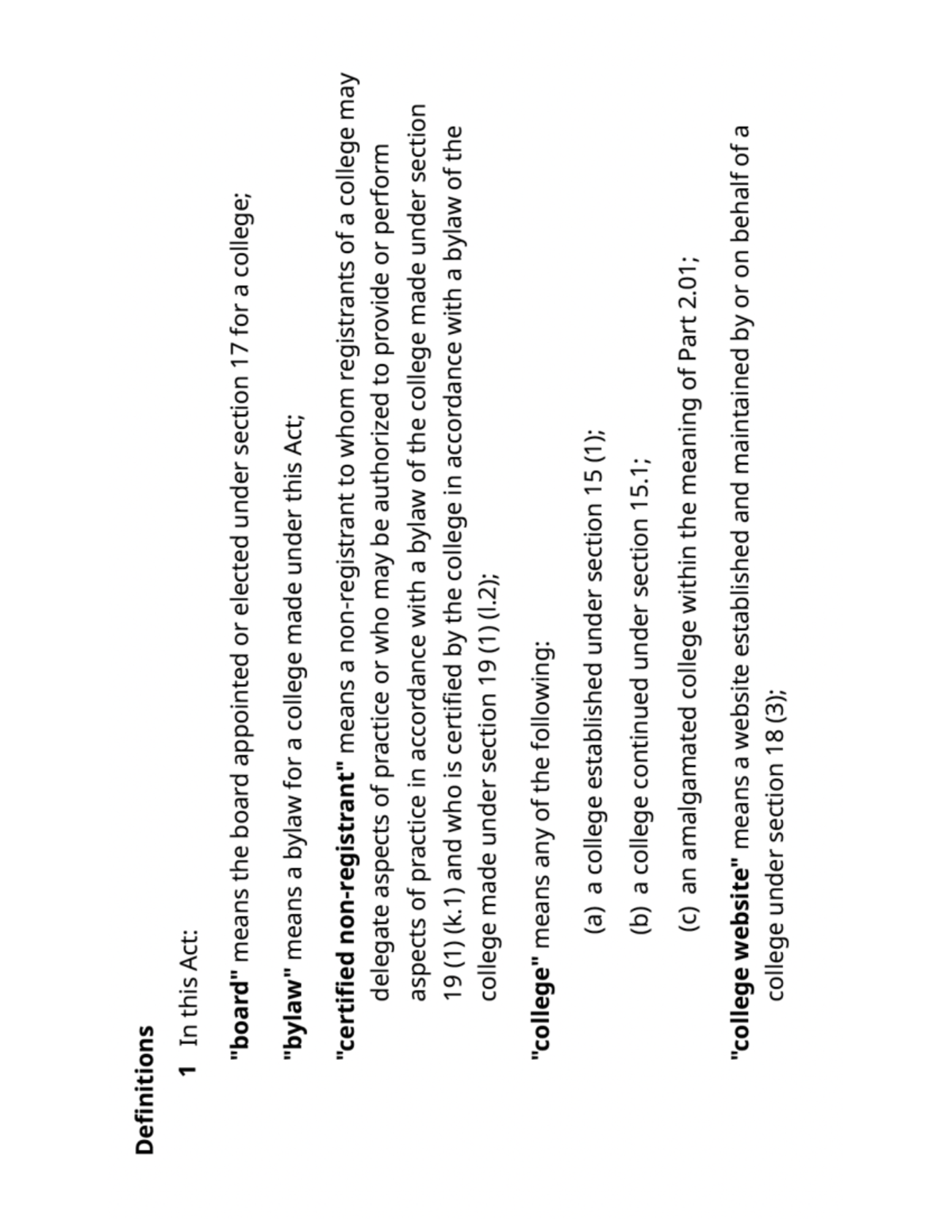 Definitions

1 In this Act:

"board" means the board appointed or elected under section 17 for a college;

"bylaw" means a bylaw for a college made under this Act;

"certified non-registrant" means a non-registrant to whom registrants of a college may delegate aspects of practice or who may be authorized to provide or perform aspects of practice in accordance with a bylaw of the college made under section 19 (1) (k.1) and who is certified by the college in accordance with a bylaw of the college made under section 19 (1) (l.2);

"college" means any of the following:

(a) a college established under section 15 (1);

(b) a college continued under section 15.1;

(c) an amalgamated college within the meaning of Part 2.01;

"college website" means a website established and maintained by or on behalf of a college under section 18 (3);